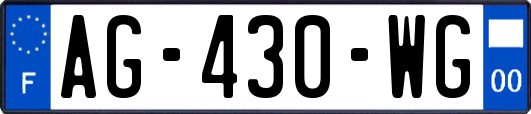 F
AG-430-WG
00